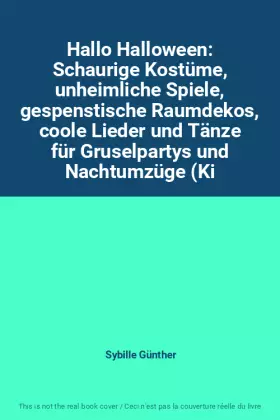 Hallo Halloween: Schaurige Kostüme, unheimliche Spiele, gespenstische Raumdekos, coole Lieder und Tänze für Gruselpartys und Nachtumzüge (Ki

Sybille Günther

This is not the real book cover / Ceci n'est pas la couverture réelle du livre